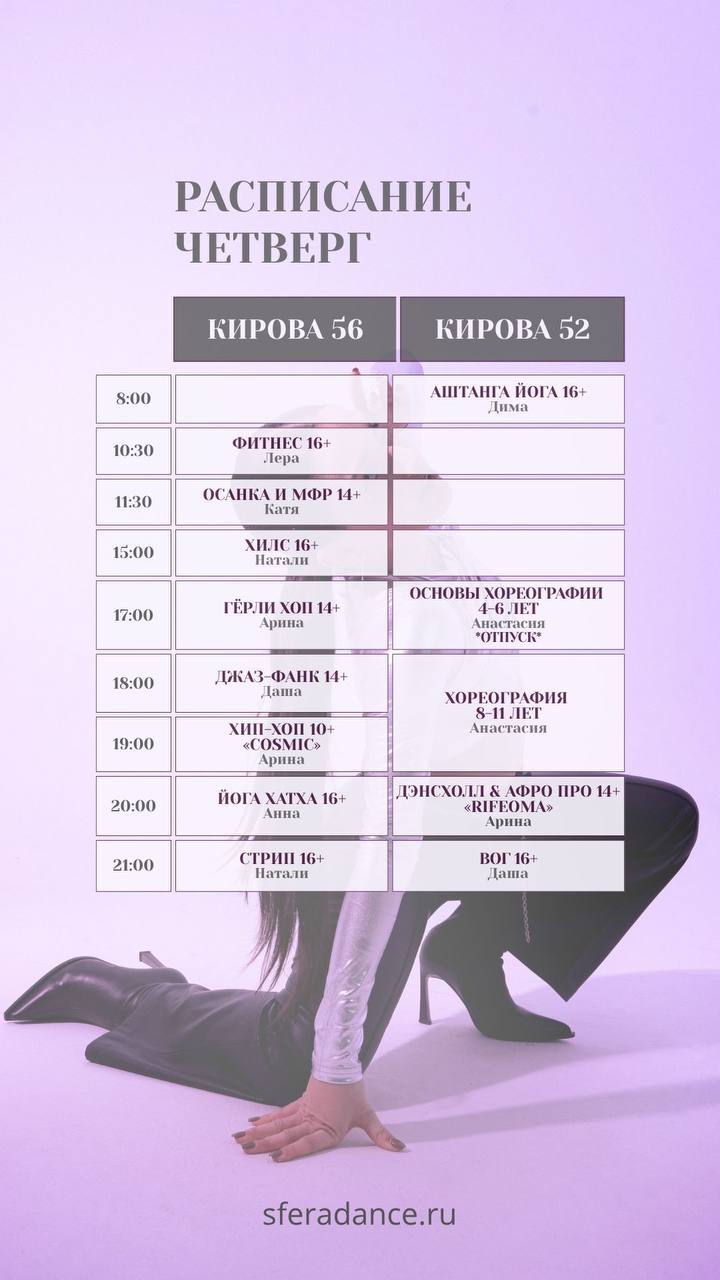 РАСПИСАНИЕ
ЧЕТВЕРГ

|  | КИРОВА 56 | КИРОВА 52 |
|---|---|---|
| 8:00 |  | АШТАНГА ЙОГА 16+ Дима |
| 10:30 | ФИТНЕС 16+ Лера |  |
| 11:30 | ОСАНКА И МФР 14+ Катя |  |
| 15:00 | ХИЛС 16+ Натали |  |
| 17:00 | ГЁРЛИ ХОП 14+ Арина | ОСНОВЫ ХОРЕОГРАФИИ 4-6 ЛЕТ Анастасия *ОТПУСК* |
| 18:00 | ДЖАЗ-ФАНК 14+ Даша | ХОРЕОГРАФИЯ 8-11 ЛЕТ Анастасия |
| 19:00 | ХИП-ХОП 10+ «COSMIC» Арина |  |
| 20:00 | ЙОГА ХАТХА 16+ Анна | ДЭНСХОЛЛ & АФРО ПРО 14+ «RIFEOMA» Арина |
| 21:00 | СТРИП 16+ Натали | ВОГ 16+ Даша |

sferadance.ru